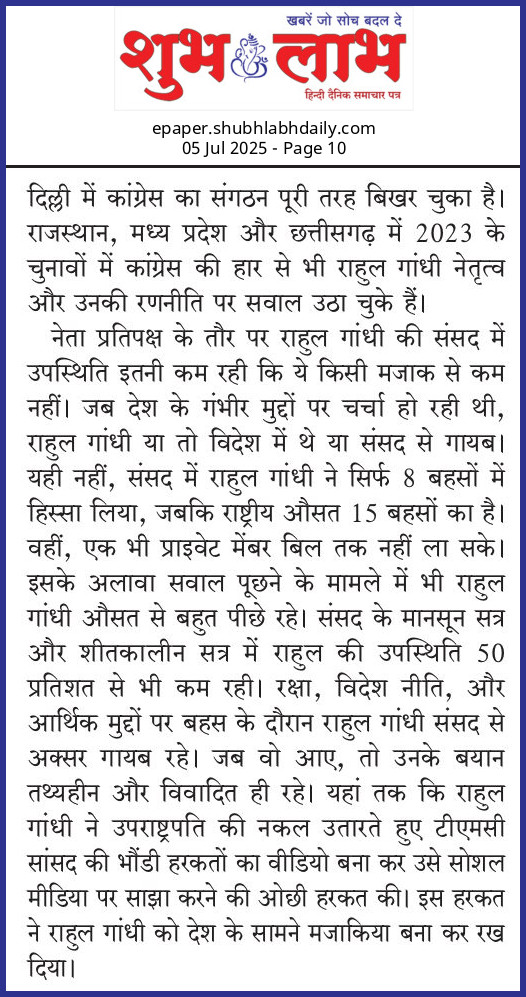 खबरें जो सोच बदल दे
शुभ लाभ
हिन्दी दैनिक समाचार पत्र

epaper.shubhlabhdaily.com
05 Jul 2025 - Page 10

दिल्ली में कांग्रेस का संगठन पूरी तरह बिखर चुका है। राजस्थान, मध्य प्रदेश और छत्तीसगढ़ में 2023 के चुनावों में कांग्रेस की हार से भी राहुल गांधी नेतृत्व और उनकी रणनीति पर सवाल उठा चुके हैं।

नेता प्रतिपक्ष के तौर पर राहुल गांधी की संसद में उपस्थिति इतनी कम रही कि ये किसी मजाक से कम नहीं। जब देश के गंभीर मुद्दों पर चर्चा हो रही थी, राहुल गांधी या तो विदेश में थे या संसद से गायब। यही नहीं, संसद में राहुल गांधी ने सिर्फ 8 बहसों में हिस्सा लिया, जबकि राष्ट्रीय औसत 15 बहसों का है। वहीं, एक भी प्राइवेट मेंबर बिल तक नहीं ला सके। इसके अलावा सवाल पूछने के मामले में भी राहुल गांधी औसत से बहुत पीछे रहे। संसद के मानसून सत्र और शीतकालीन सत्र में राहुल की उपस्थिति 50 प्रतिशत से भी कम रही। रक्षा, विदेश नीति, और आर्थिक मुद्दों पर बहस के दौरान राहुल गांधी संसद से अक्सर गायब रहे। जब वो आए, तो उनके बयान तथ्यहीन और विवादित ही रहे। यहां तक कि राहुल गांधी ने उपराष्ट्रपति की नकल उतारते हुए टीएमसी सांसद की भौंडी हरकतों का वीडियो बना कर उसे सोशल मीडिया पर साझा करने की ओछी हरकत की। इस हरकत ने राहुल गांधी को देश के सामने मजाकिया बना कर रख दिया।